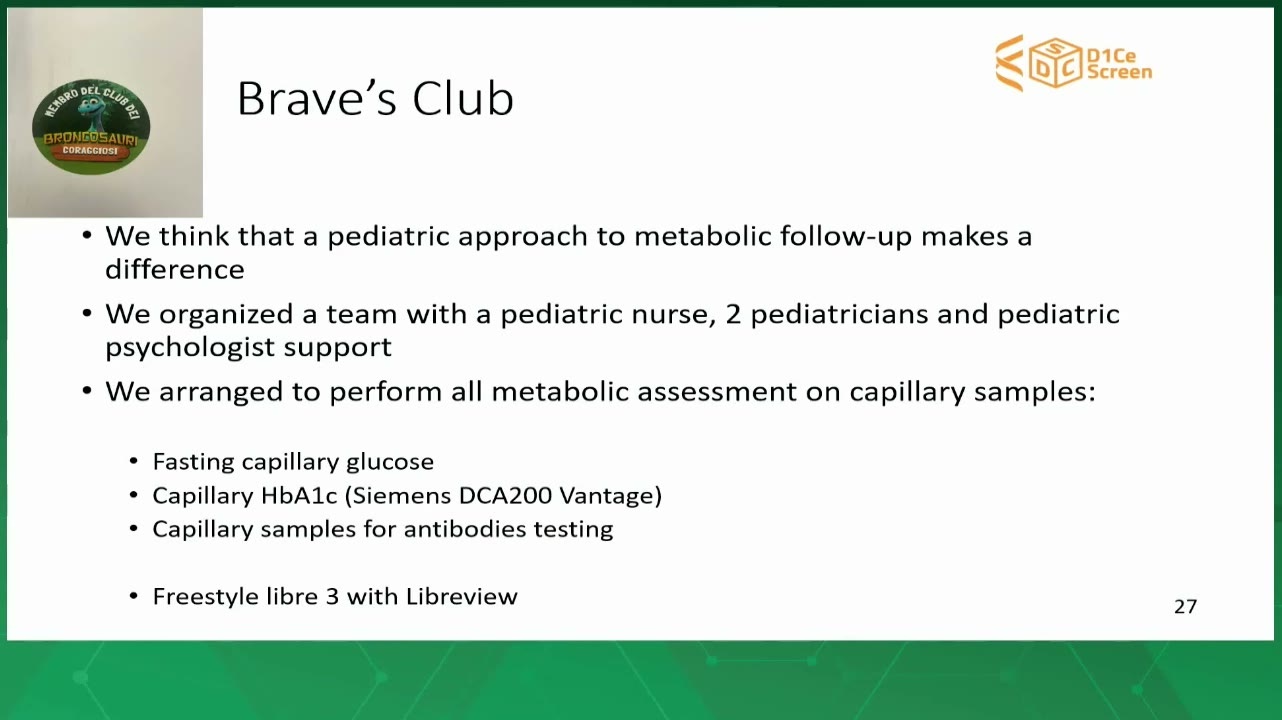 MEMBRO DEL CLUB DEI
BRONCOSAURI
CORAGGIOSI

Brave's Club

D1Ce Screen

• We think that a pediatric approach to metabolic follow-up makes a difference

• We organized a team with a pediatric nurse, 2 pediatricians and pediatric psychologist support

• We arranged to perform all metabolic assessment on capillary samples:

• Fasting capillary glucose
• Capillary HbA1c (Siemens DCA200 Vantage)
• Capillary samples for antibodies testing

• Freestyle libre 3 with Libreview

27